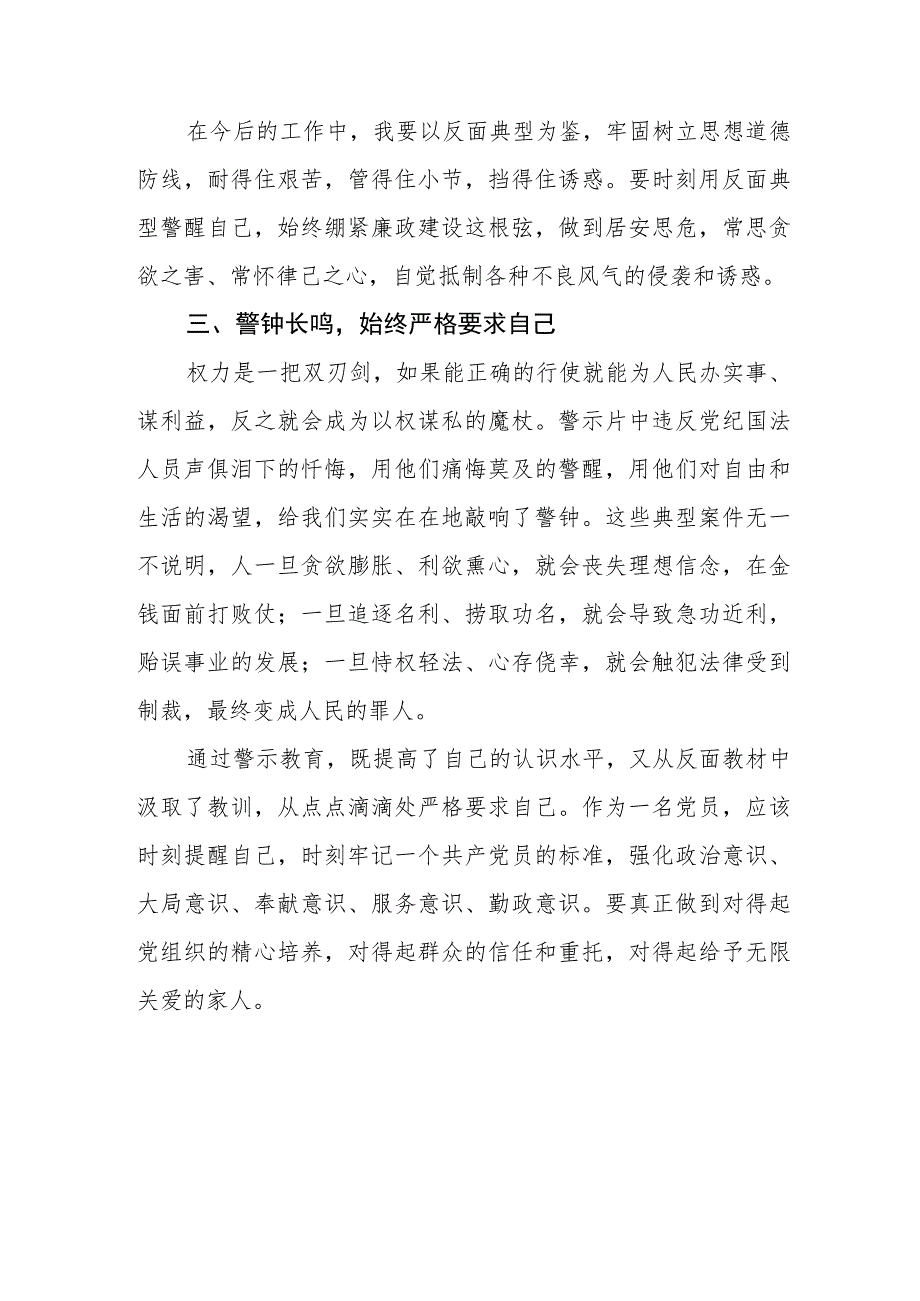 在今后的工作中，我要以反面典型为鉴，牢固树立思想道德防线，耐得住艰苦，管得住小节，挡得住诱惑。要时刻用反面典型警醒自己，始终绷紧廉政建设这根弦，做到居安思危，常思贪欲之害、常怀律己之心，自觉抵制各种不良风气的侵袭和诱惑。

三、警钟长鸣，始终严格要求自己

权力是一把双刃剑，如果能正确的行使就能为人民办实事、谋利益，反之就会成为以权谋私的魔杖。警示片中违反党纪国法人员声俱泪下的忏悔，用他们痛悔莫及的警醒，用他们对自由和生活的渴望，给我们实实在在地敲响了警钟。这些典型案件无一不说明，人一旦贪欲膨胀、利欲熏心，就会丧失理想信念，在金钱面前打败仗；一旦追逐名利、捞取功名，就会导致急功近利，贻误事业的发展；一旦恃权轻法、心存侥幸，就会触犯法律受到制裁，最终变成人民的罪人。

通过警示教育，既提高了自己的认识水平，又从反面教材中汲取了教训，从点点滴滴处严格要求自己。作为一名党员，应该时刻提醒自己，时刻牢记一个共产党员的标准，强化政治意识、大局意识、奉献意识、服务意识、勤政意识。要真正做到对得起党组织的精心培养，对得起群众的信任和重托，对得起给予无限关爱的家人。